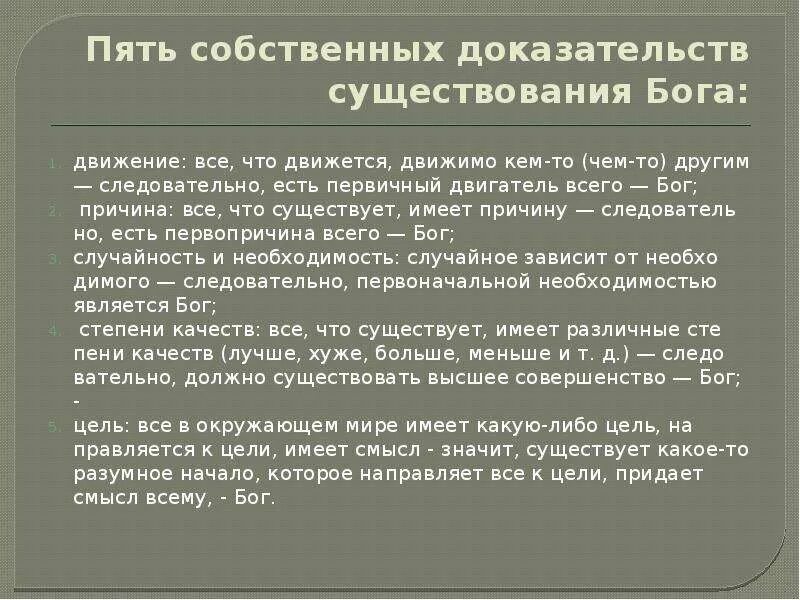 Пять собственных доказательств существования Бога:

1. движение: все, что движется, движимо кем-то (чем-то) другим — следовательно, есть первичный двигатель всего — Бог;
2. причина: все, что существует, имеет причину — следователь но, есть первопричина всего — Бог;
3. случайность и необходимость: случайное зависит от необхо димого — следовательно, первоначальной необходимостью является Бог;
4. степени качеств: все, что существует, имеет различные сте пени качеств (лучше, хуже, больше, меньше и т. д.) — следо вательно, должно существовать высшее совершенство — Бог; -
5. цель: все в окружающем мире имеет какую-либо цель, на правляется к цели, имеет смысл - значит, существует какое-то разумное начало, которое направляет все к цели, придает смысл всему, - Бог.